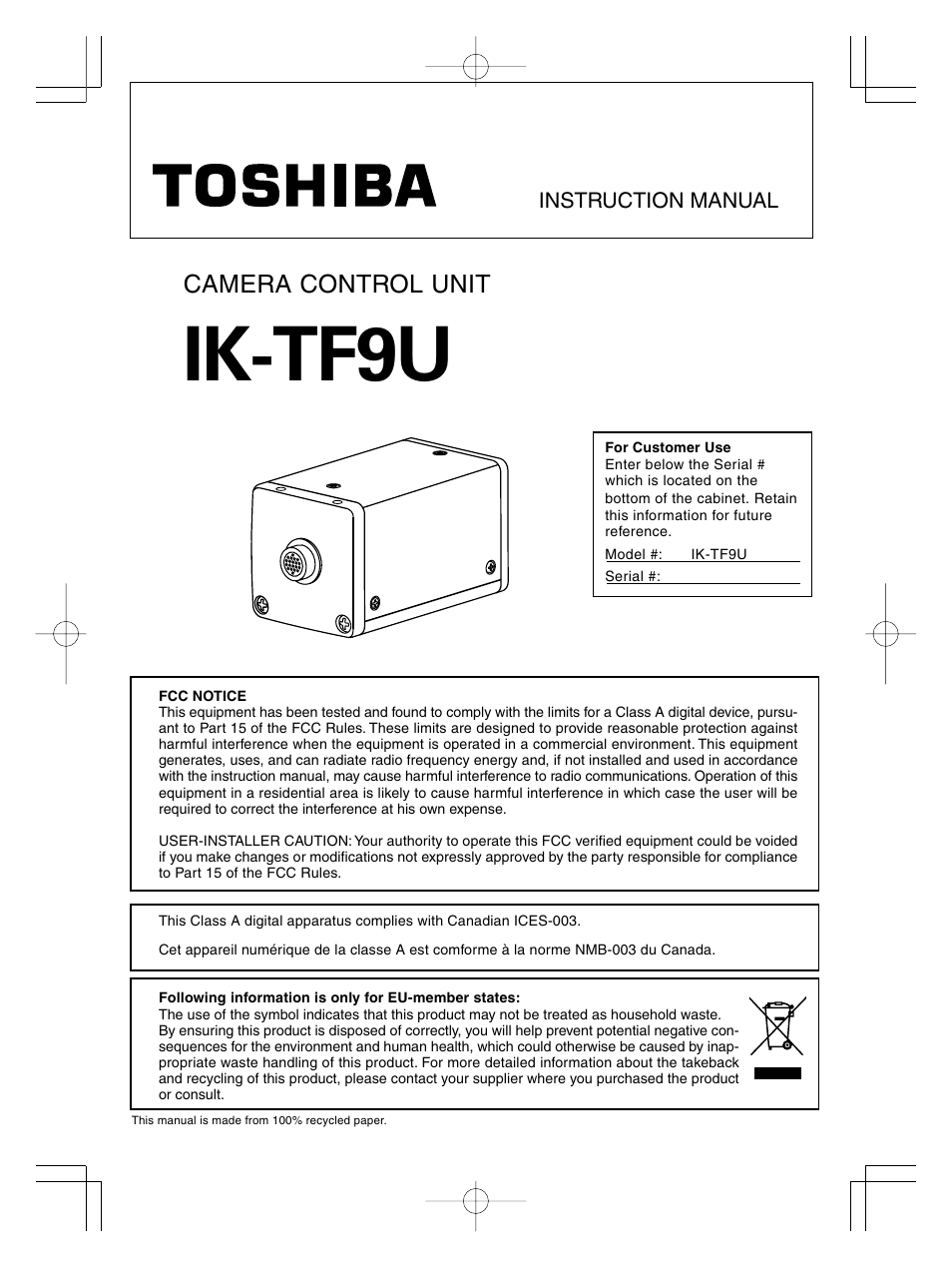 TOSHIBA

INSTRUCTION MANUAL

CAMERA CONTROL UNIT

IK-TF9U

For Customer Use
Enter below the Serial # which is located on the bottom of the cabinet. Retain this information for future reference.

Model #: IK-TF9U

Serial #:

FCC NOTICE
This equipment has been tested and found to comply with the limits for a Class A digital device, pursuant to Part 15 of the FCC Rules. These limits are designed to provide reasonable protection against harmful interference when the equipment is operated in a commercial environment. This equipment generates, uses, and can radiate radio frequency energy and, if not installed and used in accordance with the instruction manual, may cause harmful interference to radio communications. Operation of this equipment in a residential area is likely to cause harmful interference in which case the user will be required to correct the interference at his own expense.

USER-INSTALLER CAUTION: Your authority to operate this FCC verified equipment could be voided if you make changes or modifications not expressly approved by the party responsible for compliance to Part 15 of the FCC Rules.

This Class A digital apparatus complies with Canadian ICES-003.

Cet appareil numérique de la classe A est comforme à la norme NMB-003 du Canada.

Following information is only for EU-member states:
The use of the symbol indicates that this product may not be treated as household waste. By ensuring this product is disposed of correctly, you will help prevent potential negative consequences for the environment and human health, which could otherwise be caused by inappropriate waste handling of this product. For more detailed information about the takeback and recycling of this product, please contact your supplier where you purchased the product or consult.

This manual is made from 100% recycled paper.